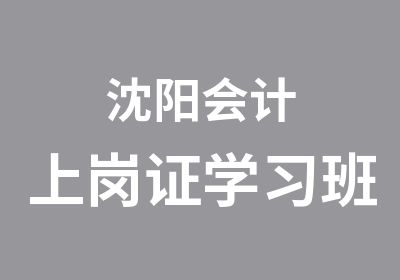 沈阳会计
上岗证学习班